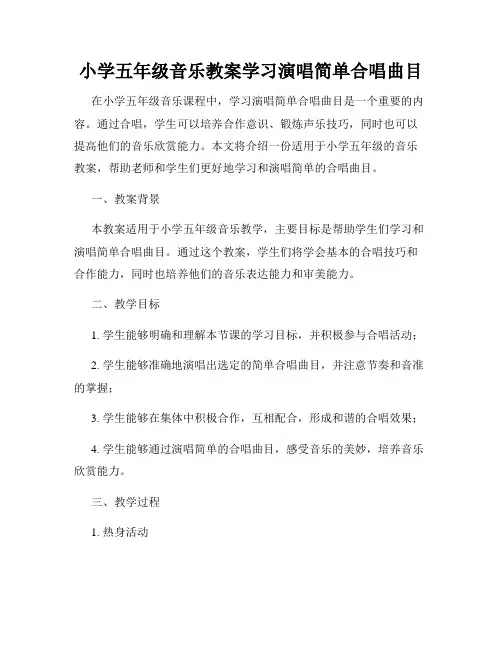 小学五年级音乐教案学习演唱简单合唱曲目

在小学五年级音乐课程中，学习演唱简单合唱曲目是一个重要的内容。通过合唱，学生可以培养合作意识、锻炼声乐技巧，同时也可以提高他们的音乐欣赏能力。本文将介绍一份适用于小学五年级的音乐教案，帮助老师和学生们更好地学习和演唱简单的合唱曲目。

一、教案背景

本教案适用于小学五年级音乐教学，主要目标是帮助学生们学习和演唱简单合唱曲目。通过这个教案，学生们将学会基本的合唱技巧和合作能力，同时也培养他们的音乐表达能力和审美能力。

二、教学目标

1. 学生能够明确和理解本节课的学习目标，并积极参与合唱活动；

2. 学生能够准确地演唱出选定的简单合唱曲目，并注意节奏和音准的掌握；

3. 学生能够在集体中积极合作，互相配合，形成和谐的合唱效果；

4. 学生能够通过演唱简单的合唱曲目，感受音乐的美妙，培养音乐欣赏能力。

三、教学过程

1. 热身活动